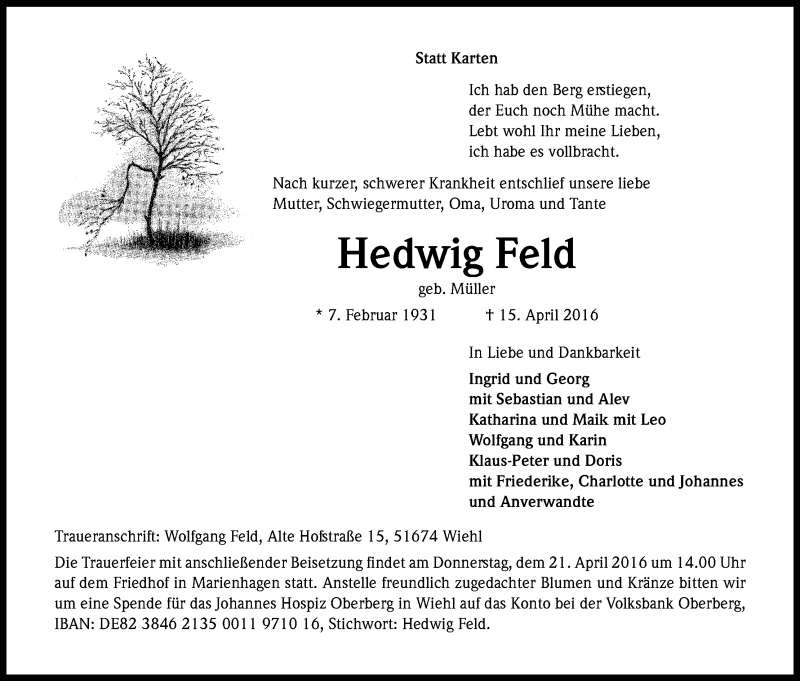 Statt Karten

Ich hab den Berg erstiegen,
der Euch noch Mühe macht.
Lebt wohl Ihr meine Lieben,
ich habe es vollbracht.

Nach kurzer, schwerer Krankheit entschlief unsere liebe Mutter, Schwiegermutter, Oma, Uroma und Tante

Hedwig Feld

geb. Müller

* 7. Februar 1931 † 15. April 2016

In Liebe und Dankbarkeit

Ingrid und Georg
mit Sebastian und Alev
Katharina und Maik mit Leo
Wolfgang und Karin
Klaus-Peter und Doris
mit Friederike, Charlotte und Johannes
und Anverwandte

Traueranschrift: Wolfgang Feld, Alte Hofstraße 15, 51674 Wiehl

Die Trauerfeier mit anschließender Beisetzung findet am Donnerstag, dem 21. April 2016 um 14.00 Uhr auf dem Friedhof in Marienhagen statt. Anstelle freundlich zugedachter Blumen und Kränze bitten wir um eine Spende für das Johannes Hospiz Oberberg in Wiehl auf das Konto bei der Volksbank Oberberg, IBAN: DE82 3846 2135 0011 9710 16, Stichwort: Hedwig Feld.